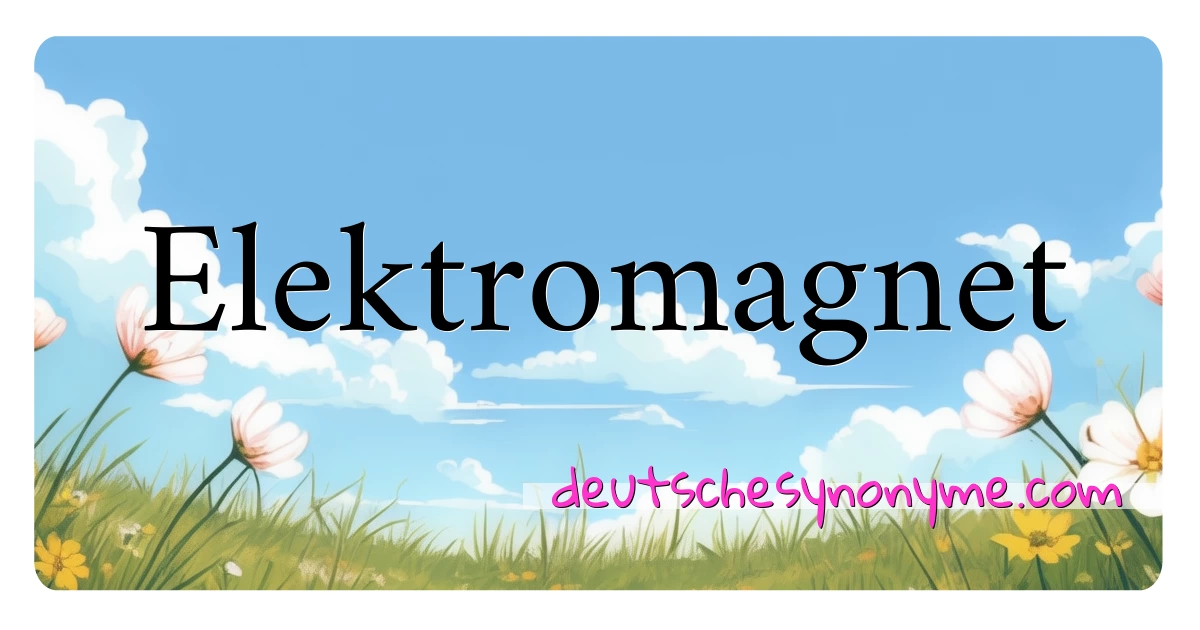 Elektromagnet

deutschesynonyme.com